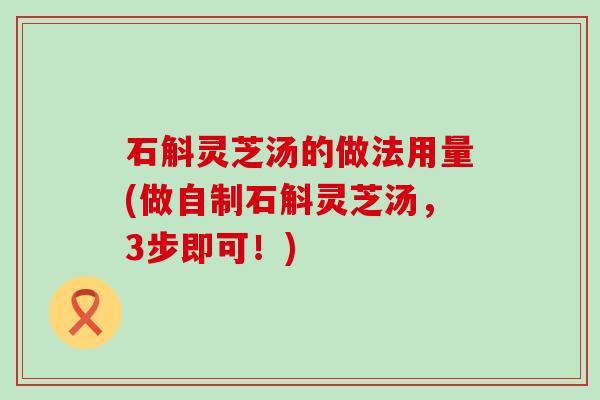 石斛灵芝汤的做法用量(做自制石斛灵芝汤，3步即可！)